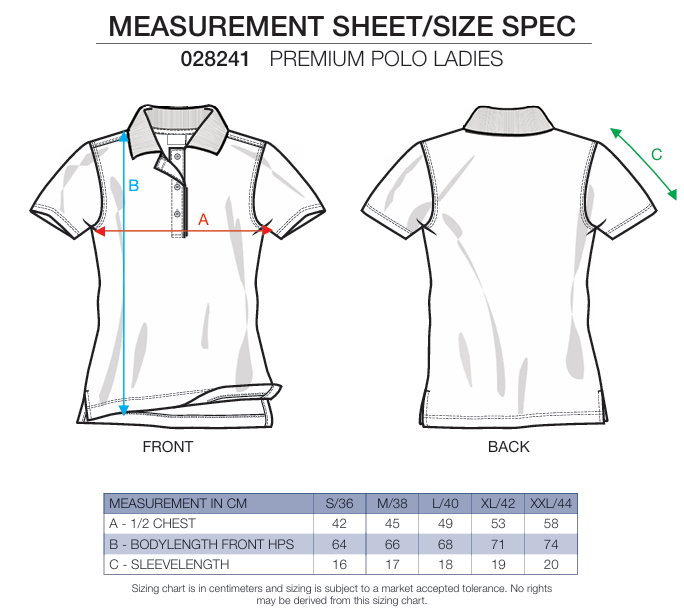 MEASUREMENT SHEET/SIZE SPEC

028241 PREMIUM POLO LADIES

B

A

C

FRONT

BACK

| MEASUREMENT IN CM | S/36 | M/38 | L/40 | XL/42 | XXL/44 |
|---|---|---|---|---|---|
| A - 1/2 CHEST | 42 | 45 | 49 | 53 | 58 |
| B - BODYLENGTH FRONT HPS | 64 | 66 | 68 | 71 | 74 |
| C - SLEEVELENGTH | 16 | 17 | 18 | 19 | 20 |

Sizing chart is in centimeters and sizing is subject to a market accepted tolerance. No rights may be derived from this sizing chart.